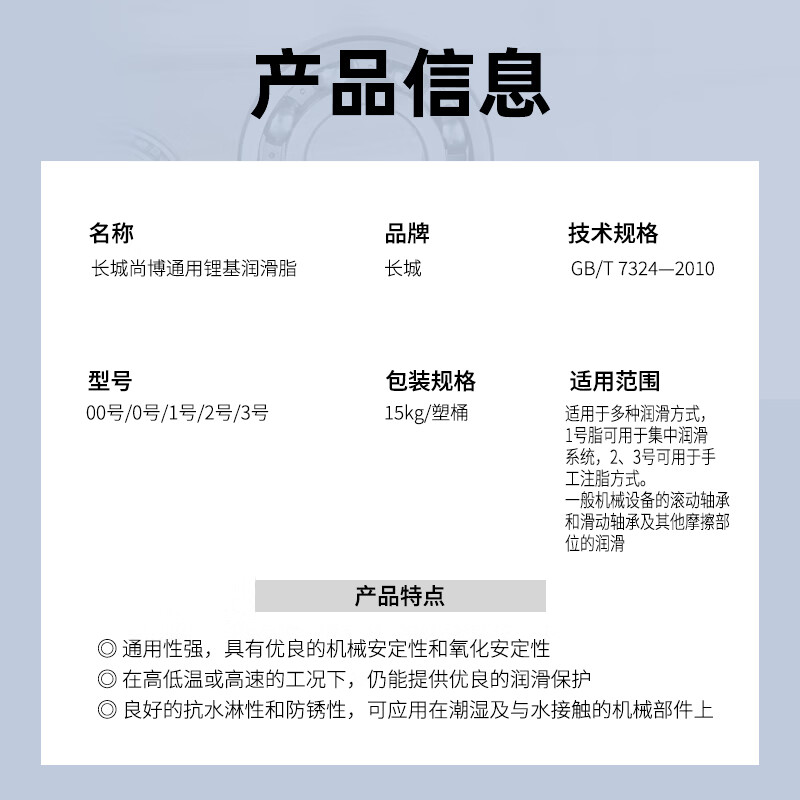 产品信息

名称
长城尚博通用锂基润滑脂

品牌
长城

技术规格
GB/T 7324—2010

型号
00号/0号/1号/2号/3号

包装规格
15kg/塑桶

适用范围
适用于多种润滑方式，1号脂可用于集中润滑系统，2、3号可用于手工注脂方式。
一般机械设备的滚动轴承和滑动轴承及其他摩擦部位的润滑

产品特点

◎ 通用性强，具有优良的机械安定性和氧化安定性
◎ 在高低温或高速的工况下，仍能提供优良的润滑保护
◎ 良好的抗水淋性和防锈性，可应用在潮湿及与水接触的机械部件上